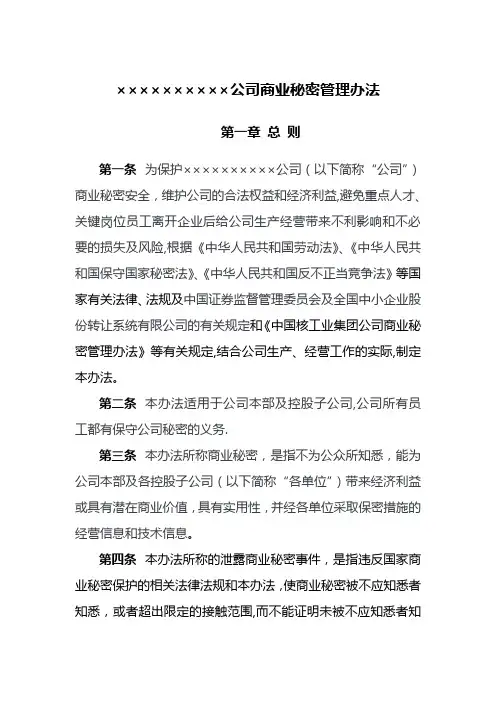 ××××××××××公司商业秘密管理办法

第一章 总 则

第一条 为保护××××××××××公司（以下简称“公司”）商业秘密安全，维护公司的合法权益和经济利益,避免重点人才、关键岗位员工离开企业后给公司生产经营带来不利影响和不必要的损失及风险,根据《中华人民共和国劳动法》、《中华人民共和国保守国家秘密法》、《中华人民共和国反不正当竞争法》等国家有关法律、法规及中国证券监督管理委员会及全国中小企业股份转让系统有限公司的有关规定和《中国核工业集团公司商业秘密管理办法》等有关规定,结合公司生产、经营工作的实际,制定本办法。

第二条 本办法适用于公司本部及控股子公司,公司所有员工都有保守公司秘密的义务.

第三条 本办法所称商业秘密，是指不为公众所知悉，能为公司本部及各控股子公司（以下简称“各单位”）带来经济利益或具有潜在商业价值，具有实用性，并经各单位采取保密措施的经营信息和技术信息。

第四条 本办法所称的泄露商业秘密事件，是指违反国家商业秘密保护的相关法律法规和本办法，使商业秘密被不应知悉者知悉，或者超出限定的接触范围,而不能证明未被不应知悉者知